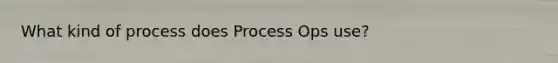 What kind of process does Process Ops use?